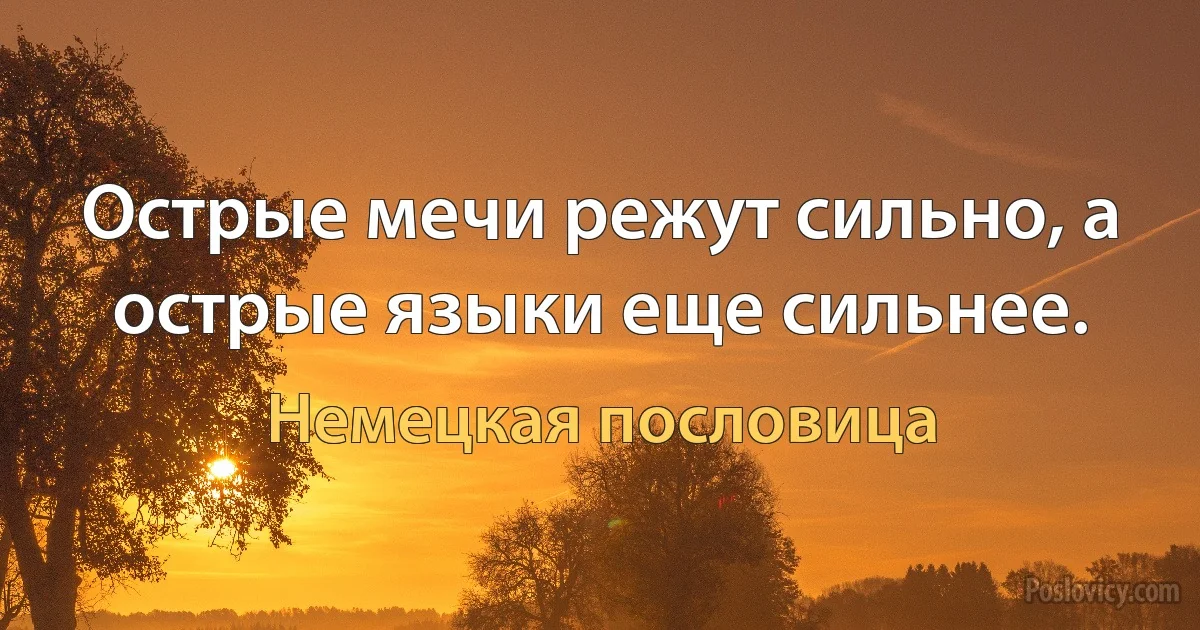 Острые мечи режут сильно, а острые языки еще сильнее.

Немецкая пословица

Poslovicy.com